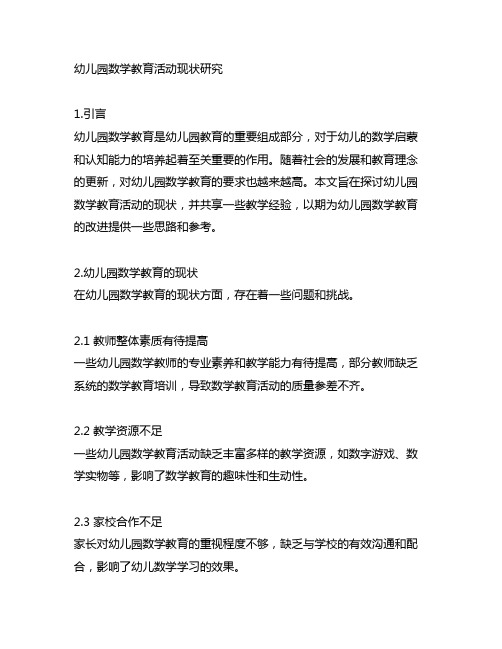 幼儿园数学教育活动现状研究

1.引言
幼儿园数学教育是幼儿园教育的重要组成部分，对于幼儿的数学启蒙和认知能力的培养起着至关重要的作用。随着社会的发展和教育理念的更新，对幼儿园数学教育的要求也越来越高。本文旨在探讨幼儿园数学教育活动的现状，并共享一些教学经验，以期为幼儿园数学教育的改进提供一些思路和参考。

2.幼儿园数学教育的现状
在幼儿园数学教育的现状方面，存在着一些问题和挑战。

2.1 教师整体素质有待提高
一些幼儿园数学教师的专业素养和教学能力有待提高，部分教师缺乏系统的数学教育培训，导致数学教育活动的质量参差不齐。

2.2 教学资源不足
一些幼儿园数学教育活动缺乏丰富多样的教学资源，如数字游戏、数学实物等，影响了数学教育的趣味性和生动性。

2.3 家校合作不足
家长对幼儿园数学教育的重视程度不够，缺乏与学校的有效沟通和配合，影响了幼儿数学学习的效果。